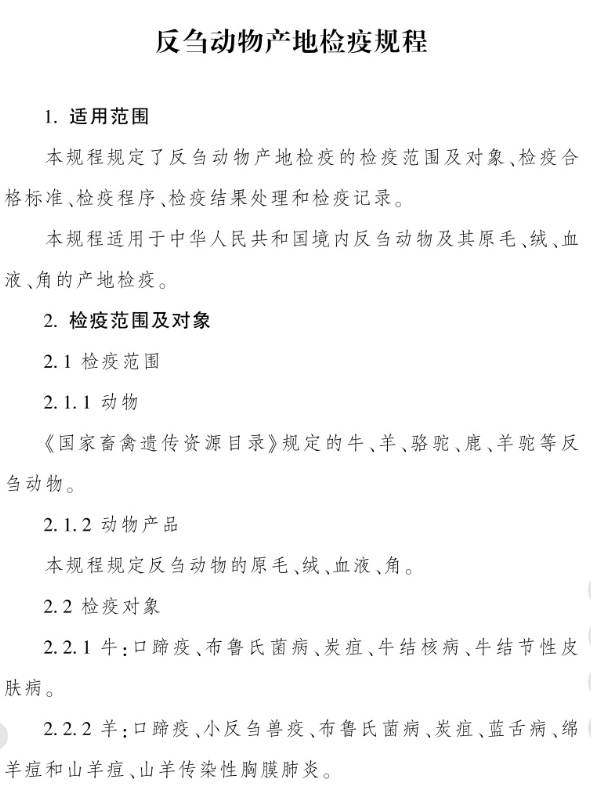 反刍动物产地检疫规程

1. 适用范围

本规程规定了反刍动物产地检疫的检疫范围及对象、检疫合格标准、检疫程序、检疫结果处理和检疫记录。

本规程适用于中华人民共和国境内反刍动物及其原毛、绒、血液、角的产地检疫。

2. 检疫范围及对象

2.1 检疫范围

2.1.1 动物

《国家畜禽遗传资源目录》规定的牛、羊、骆驼、鹿、羊驼等反刍动物。

2.1.2 动物产品

本规程规定反刍动物的原毛、绒、血液、角。

2.2 检疫对象

2.2.1 牛：口蹄疫、布鲁氏菌病、炭疽、牛结核病、牛结节性皮肤病。

2.2.2 羊：口蹄疫、小反刍兽疫、布鲁氏菌病、炭疽、蓝舌病、绵羊痘和山羊痘、山羊传染性胸膜肺炎。